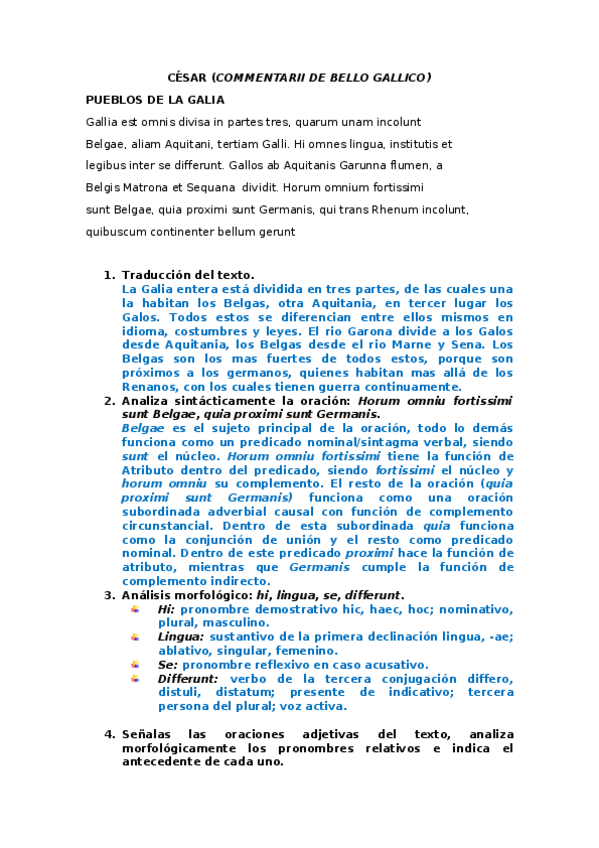 CÉSAR (COMMENTARII DE BELLO GALLICO)

PUEBLOS DE LA GALIA

Gallia est omnis divisa in partes tres, quarum unam incolunt Belgae, aliam Aquitani, tertiam Galli. Hi omnes lingua, institutis et legibus inter se differunt. Gallos ab Aquitanis Garunna flumen, a Belgis Matrona et Sequana dividit. Horum omnium fortissimi sunt Belgae, quia proximi sunt Germanis, qui trans Rhenum incolunt, quibuscum continenter bellum gerunt

1. Traducción del texto.
La Galia entera está dividida en tres partes, de las cuales una la habitan los Belgas, otra Aquitania, en tercer lugar los Galos. Todos estos se diferencian entre ellos mismos en idioma, costumbres y leyes. El rio Garona divide a los Galos desde Aquitania, los Belgas desde el rio Marne y Sena. Los Belgas son los mas fuertes de todos estos, porque son próximos a los germanos, quienes habitan mas allá de los Renanos, con los cuales tienen guerra continuamente.

2. Analiza sintácticamente la oración: Horum omniu fortissimi sunt Belgae, quia proximi sunt Germanis.
Belgae es el sujeto principal de la oración, todo lo demás funciona como un predicado nominal/sintagma verbal, siendo sunt el núcleo. Horum omniu fortissimi tiene la función de Atributo dentro del predicado, siendo fortissimi el núcleo y horum omniu su complemento. El resto de la oración (quia proximi sunt Germanis) funciona como una oración subordinada adverbial causal con función de complemento circunstancial. Dentro de esta subordinada quia funciona como la conjunción de unión y el resto como predicado nominal. Dentro de este predicado proximi hace la función de atributo, mientras que Germanis cumple la función de complemento indirecto.

3. Análisis morfológico: hi, lingua, se, differunt.
Hi: pronombre demostrativo hic, haec, hoc; nominativo, plural, masculino.
Lingua: sustantivo de la primera declinación lingua, -ae; ablativo, singular, femenino.
Se: pronombre reflexivo en caso acusativo.
Differunt: verbo de la tercera conjugación differo, distuli, distatum; presente de indicativo; tercera persona del plural; voz activa.

4. Señalas las oraciones adjetivas del texto, analiza morfológicamente los pronombres relativos e indica el antecedente de cada uno.